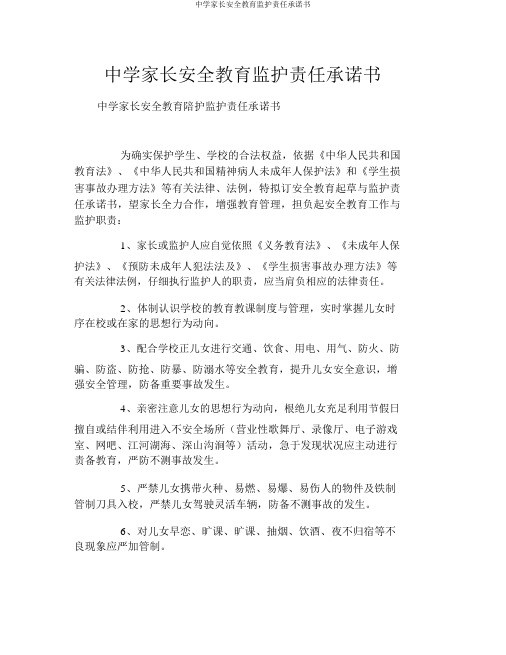 中学家长安全教育监护责任承诺书

中学家长安全教育监护责任承诺书

中学家长安全教育陪护监护责任承诺书

为确实保护学生、学校的合法权益，依据《中华人民共和国教育法》、《中华人民共和国精神病人未成年人保护法》和《学生损害事故办理方法》等有关法律、法例，特拟订安全教育起草与监护责任承诺书，望家长全力合作，增强教育管理，担负起安全教育工作与监护职责：

1、家长或监护人应自觉依照《义务教育法》、《未成年人保护法》、《预防未成年人犯法法及》、《学生损害事故办理方法》等有关法律法例，仔细执行监护人的职责，应当肩负相应的法律责任。

2、体制认识学校的教育教课制度与管理，实时掌握儿女时序在校或在家的思想行为动向。

3、配合学校正儿女进行交通、饮食、用电、用气、防火、防骗、防盗、防抢、防暴、防溺水等安全教育，提升儿女安全意识，增强安全管理，防备重要事故发生。

4、亲密注意儿女的思想行为动向，根绝儿女充足利用节假日擅自或结伴利用进入不安全场所（营业性歌舞厅、录像厅、电子游戏室、网吧、江河湖海、深山沟涧等）活动，急于发现状况应主动进行责备教育，严防不测事故发生。

5、严禁儿女携带火种、易燃、易爆、易伤人的物件及铁制管制刀具入校，严禁儿女驾驶灵活车辆，防备不测事故的发生。

6、对儿女早恋、旷课、旷课、抽烟、饮酒、夜不归宿等不良现象应严加管制。